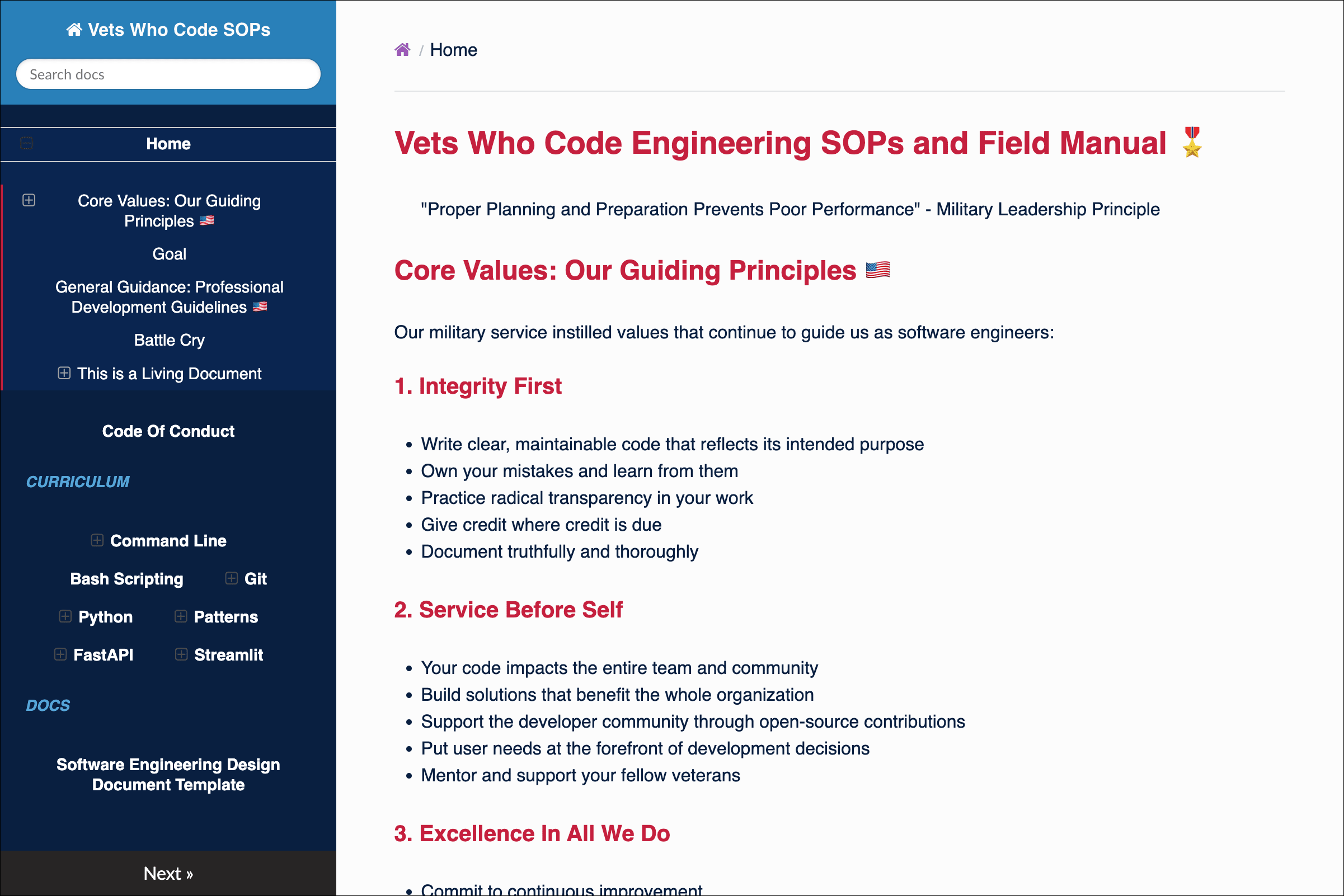 Vets Who Code SOPs

Search docs

Home

Core Values: Our Guiding Principles 🇺🇸

Goal

General Guidance: Professional Development Guidelines 🇺🇸

Battle Cry

This is a Living Document

Code Of Conduct

CURRICULUM

Command Line

Bash Scripting

Git

Python

Patterns

FastAPI

Streamlit

DOCS

Software Engineering Design Document Template

Next »

/ Home

Vets Who Code Engineering SOPs and Field Manual 🎖️

"Proper Planning and Preparation Prevents Poor Performance" - Military Leadership Principle

Core Values: Our Guiding Principles 🇺🇸

Our military service instilled values that continue to guide us as software engineers:

1. Integrity First

- Write clear, maintainable code that reflects its intended purpose
- Own your mistakes and learn from them
- Practice radical transparency in your work
- Give credit where credit is due
- Document truthfully and thoroughly

2. Service Before Self

- Your code impacts the entire team and community
- Build solutions that benefit the whole organization
- Support the developer community through open-source contributions
- Put user needs at the forefront of development decisions
- Mentor and support your fellow veterans

3. Excellence In All We Do

- Commit to continuous improvement